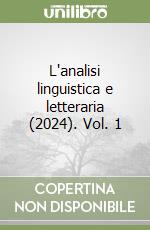 unilibro

L'analisi linguistica e letteraria (2024). Vol. 1

COPERTINA NON DISPONIBILE